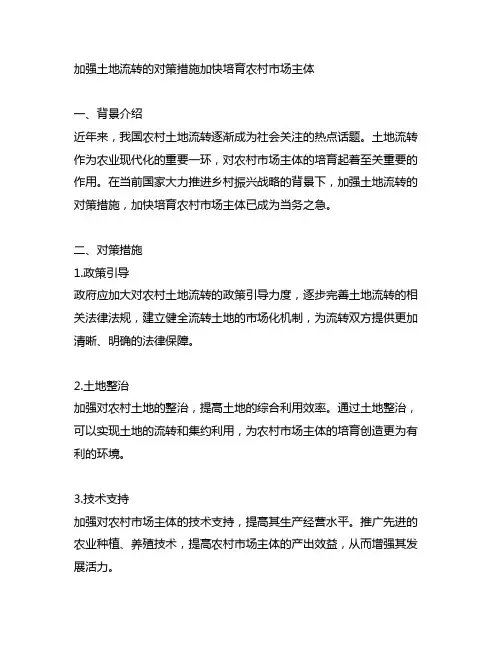 加强土地流转的对策措施加快培育农村市场主体

一、背景介绍
近年来，我国农村土地流转逐渐成为社会关注的热点话题。土地流转作为农业现代化的重要一环，对农村市场主体的培育起着至关重要的作用。在当前国家大力推进乡村振兴战略的背景下，加强土地流转的对策措施，加快培育农村市场主体已成为当务之急。

二、对策措施
1.政策引导
政府应加大对农村土地流转的政策引导力度，逐步完善土地流转的相关法律法规，建立健全流转土地的市场化机制，为流转双方提供更加清晰、明确的法律保障。

2.土地整治
加强对农村土地的整治，提高土地的综合利用效率。通过土地整治，可以实现土地的流转和集约利用，为农村市场主体的培育创造更为有利的环境。

3.技术支持
加强对农村市场主体的技术支持，提高其生产经营水平。推广先进的农业种植、养殖技术，提高农村市场主体的产出效益，从而增强其发展活力。